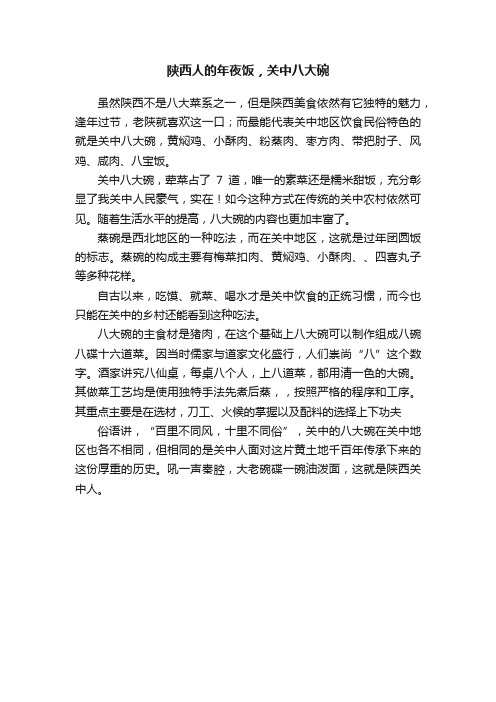 陕西人的年夜饭，关中八大碗

虽然陕西不是八大菜系之一，但是陕西美食依然有它独特的魅力，逢年过节，老陕就喜欢这一口；而最能代表关中地区饮食民俗特色的就是关中八大碗，黄焖鸡、小酥肉、粉蒸肉、枣方肉、带把肘子、风鸡、咸肉、八宝饭。

关中八大碗，荤菜占了 7 道，唯一的素菜还是糯米甜饭，充分彰显了我关中人民豪气，实在！如今这种方式在传统的关中农村依然可见。随着生活水平的提高，八大碗的内容也更加丰富了。

蒸碗是西北地区的一种吃法，而在关中地区，这就是过年团圆饭的标志。蒸碗的构成主要有梅菜扣肉、黄焖鸡、小酥肉、、四喜丸子等多种花样。

自古以来，吃馍、就菜、喝水才是关中饮食的正统习惯，而今也只能在关中的乡村还能看到这种吃法。

八大碗的主食材是猪肉，在这个基础上八大碗可以制作组成八碗八碟十六道菜。因当时儒家与道家文化盛行，人们崇尚“八”这个数字。酒家讲究八仙桌，每桌八个人，上八道菜，都用清一色的大碗。其做菜工艺均是使用独特手法先煮后蒸，，按照严格的程序和工序。其重点主要是在选材，刀工、火候的掌握以及配料的选择上下功夫

俗语讲，“百里不同风，十里不同俗”，关中的八大碗在关中地区也各不相同，但相同的是关中人面对这片黄土地千百年传承下来的这份厚重的历史。吼一声秦腔，大老碗碟一碗油泼面，这就是陕西关中人。